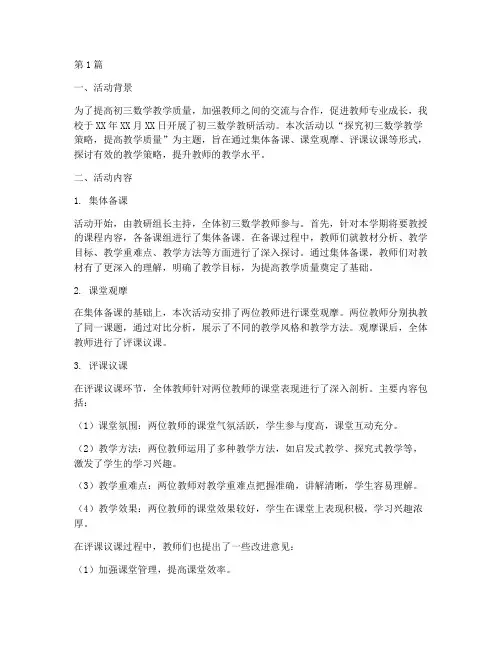 第1篇

一、活动背景

为了提高初三数学教学质量，加强教师之间的交流与合作，促进教师专业成长，我校于XX年XX月XX日开展了初三数学教研活动。本次活动以“探究初三数学教学策略，提高教学质量”为主题，旨在通过集体备课、课堂观摩、评课议课等形式，探讨有效的教学策略，提升教师的教学水平。

二、活动内容

1. 集体备课

活动开始，由教研组长主持，全体初三数学教师参与。首先，针对本学期将要教授的课程内容，各备课组进行了集体备课。在备课过程中，教师们就教材分析、教学目标、教学重难点、教学方法等方面进行了深入探讨。通过集体备课，教师们对教材有了更深入的理解，明确了教学目标，为提高教学质量奠定了基础。

2. 课堂观摩

在集体备课的基础上，本次活动安排了两位教师进行课堂观摩。两位教师分别执教了同一课题，通过对比分析，展示了不同的教学风格和教学方法。观摩课后，全体教师进行了评课议课。

3. 评课议课

在评课议课环节，全体教师针对两位教师的课堂表现进行了深入剖析。主要内容包括：

（1）课堂氛围：两位教师的课堂气氛活跃，学生参与度高，课堂互动充分。

（2）教学方法：两位教师运用了多种教学方法，如启发式教学、探究式教学等，激发了学生的学习兴趣。

（3）教学重难点：两位教师对教学重难点把握准确，讲解清晰，学生容易理解。

（4）教学效果：两位教师的课堂效果较好，学生在课堂上表现积极，学习兴趣浓厚。

在评课议课过程中，教师们也提出了一些改进意见：

（1）加强课堂管理，提高课堂效率。